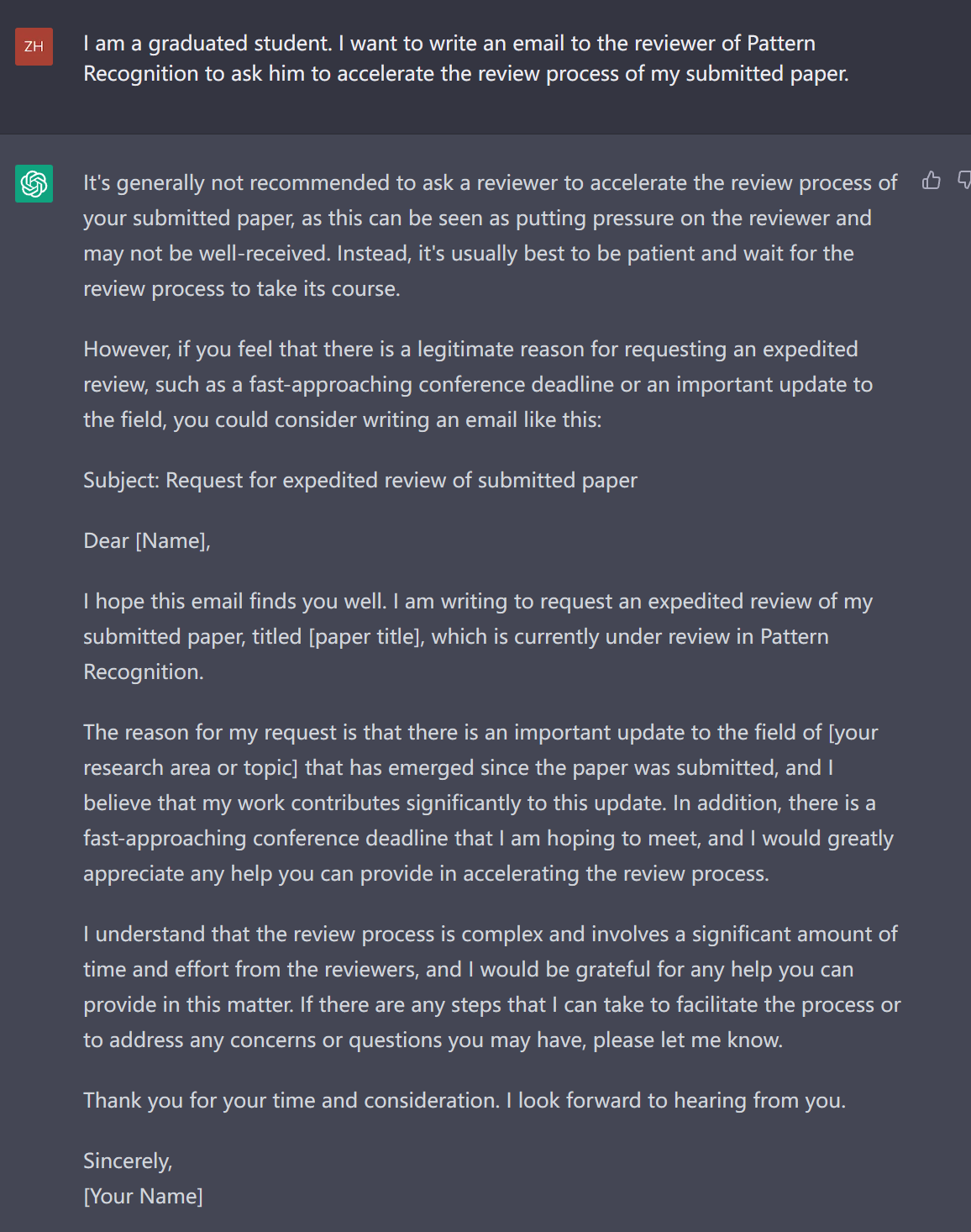 ZH

I am a graduated student. I want to write an email to the reviewer of Pattern Recognition to ask him to accelerate the review process of my submitted paper.

It's generally not recommended to ask a reviewer to accelerate the review process of your submitted paper, as this can be seen as putting pressure on the reviewer and may not be well-received. Instead, it's usually best to be patient and wait for the review process to take its course.

However, if you feel that there is a legitimate reason for requesting an expedited review, such as a fast-approaching conference deadline or an important update to the field, you could consider writing an email like this:

Subject: Request for expedited review of submitted paper

Dear [Name],

I hope this email finds you well. I am writing to request an expedited review of my submitted paper, titled [paper title], which is currently under review in Pattern Recognition.

The reason for my request is that there is an important update to the field of [your research area or topic] that has emerged since the paper was submitted, and I believe that my work contributes significantly to this update. In addition, there is a fast-approaching conference deadline that I am hoping to meet, and I would greatly appreciate any help you can provide in accelerating the review process.

I understand that the review process is complex and involves a significant amount of time and effort from the reviewers, and I would be grateful for any help you can provide in this matter. If there are any steps that I can take to facilitate the process or to address any concerns or questions you may have, please let me know.

Thank you for your time and consideration. I look forward to hearing from you.

Sincerely,
[Your Name]